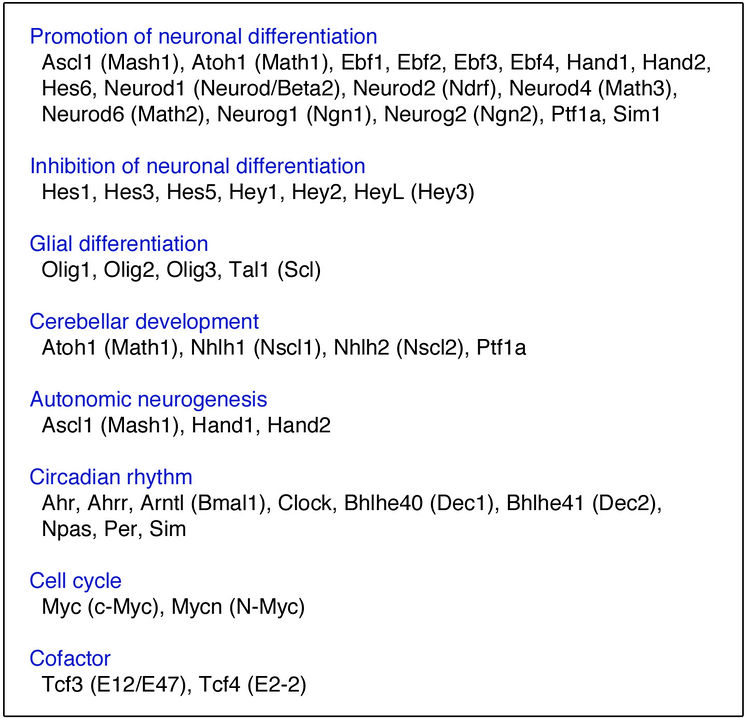 Promotion of neuronal differentiation
Ascl1 (Mash1), Atoh1 (Math1), Ebf1, Ebf2, Ebf3, Ebf4, Hand1, Hand2, Hes6, Neurod1 (Neurod/Beta2), Neurod2 (Ndrf), Neurod4 (Math3), Neurod6 (Math2), Neurog1 (Ngn1), Neurog2 (Ngn2), Ptf1a, Sim1

Inhibition of neuronal differentiation
Hes1, Hes3, Hes5, Hey1, Hey2, HeyL (Hey3)

Glial differentiation
Olig1, Olig2, Olig3, Tal1 (Scl)

Cerebellar development
Atoh1 (Math1), Nhlh1 (Nscl1), Nhlh2 (Nscl2), Ptf1a

Autonomic neurogenesis
Ascl1 (Mash1), Hand1, Hand2

Circadian rhythm
Ahr, Ahrr, Arntl (Bmal1), Clock, Bhlhe40 (Dec1), Bhlhe41 (Dec2), Npas, Per, Sim

Cell cycle
Myc (c-Myc), Mycn (N-Myc)

Cofactor
Tcf3 (E12/E47), Tcf4 (E2-2)